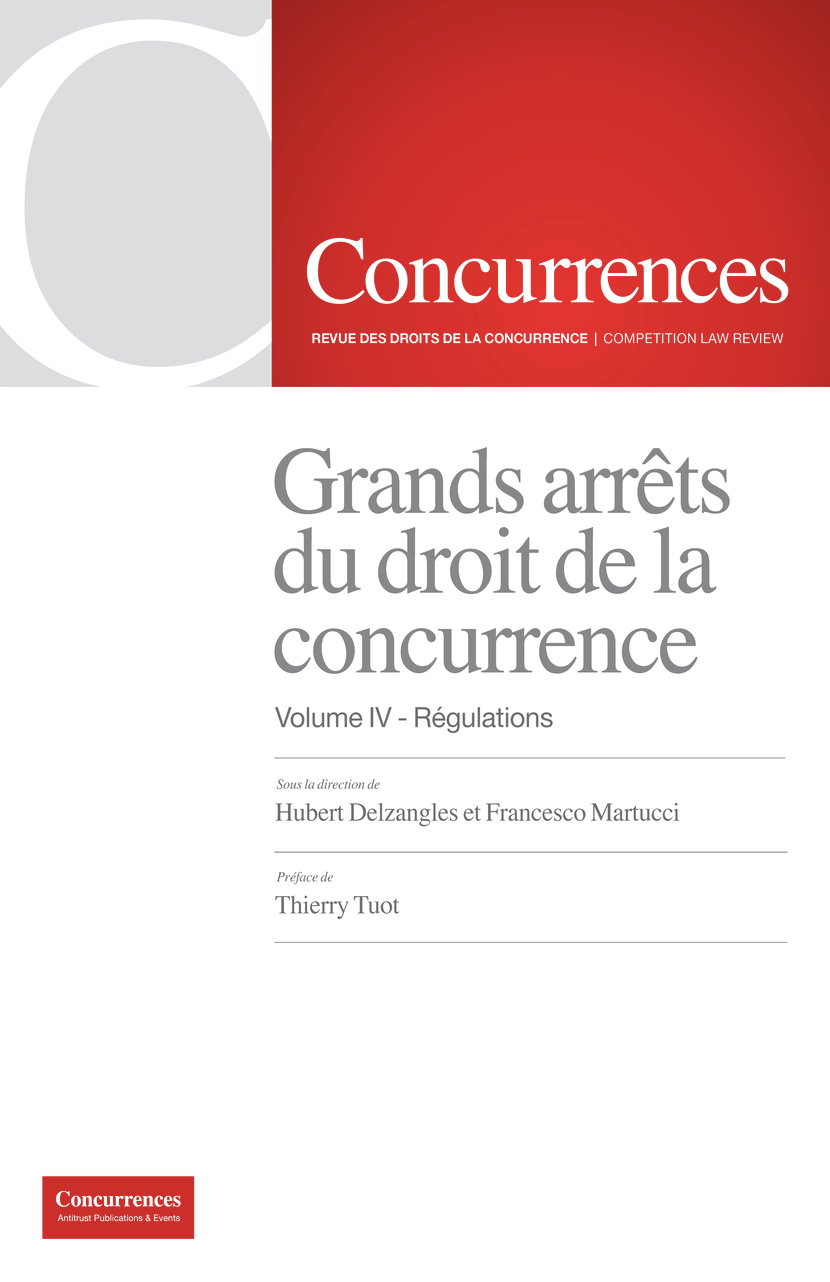 Concurrences

REVUE DES DROITS DE LA CONCURRENCE | COMPETITION LAW REVIEW

Grands arrêts du droit de la concurrence

Volume IV - Régulations

Sous la direction de
Hubert Delzangles et Francesco Martucci

Préface de
Thierry Tuot

Concurrences
Antitrust Publications & Events